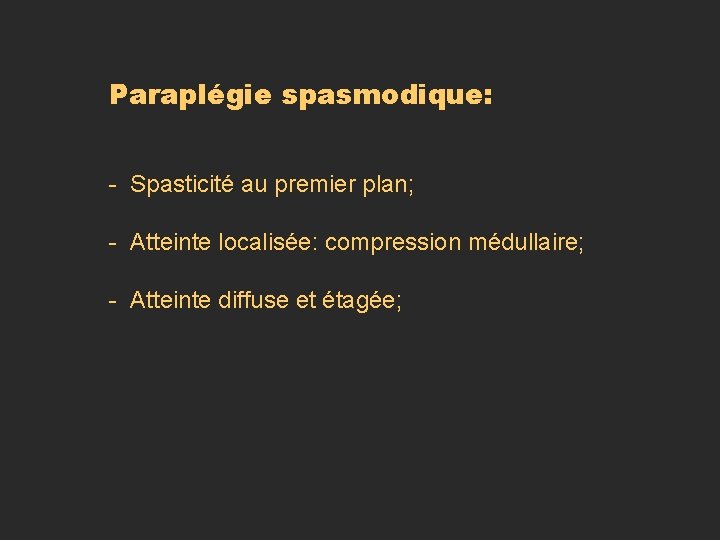 Paraplégie spasmodique:

- Spasticité au premier plan;

- Atteinte localisée: compression médullaire;

- Atteinte diffuse et étagée;